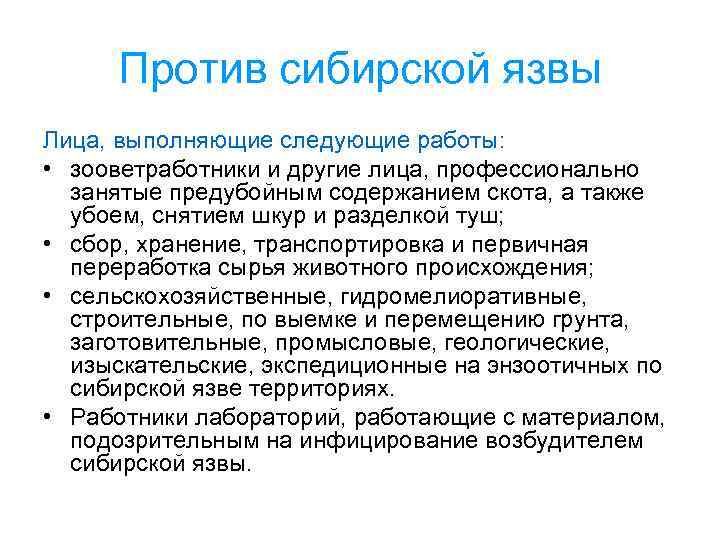 Против сибирской язвы

Лица, выполняющие следующие работы:

• зооветработники и другие лица, профессионально занятые предубойным содержанием скота, а также убоем, снятием шкур и разделкой туш;
• сбор, хранение, транспортировка и первичная переработка сырья животного происхождения;
• сельскохозяйственные, гидромелиоративные, строительные, по выемке и перемещению грунта, заготовительные, промысловые, геологические, изыскательские, экспедиционные на энзоотичных по сибирской язве территориях.
• Работники лабораторий, работающие с материалом, подозрительным на инфицирование возбудителем сибирской язвы.